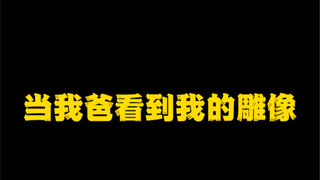 当我爸看到我的雕像